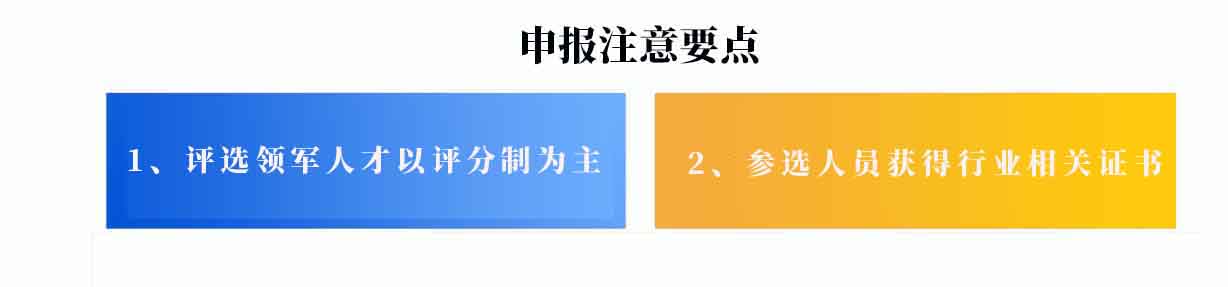 申报注意要点

1、评选领军人才以评分制为主

2、参选人员获得行业相关证书